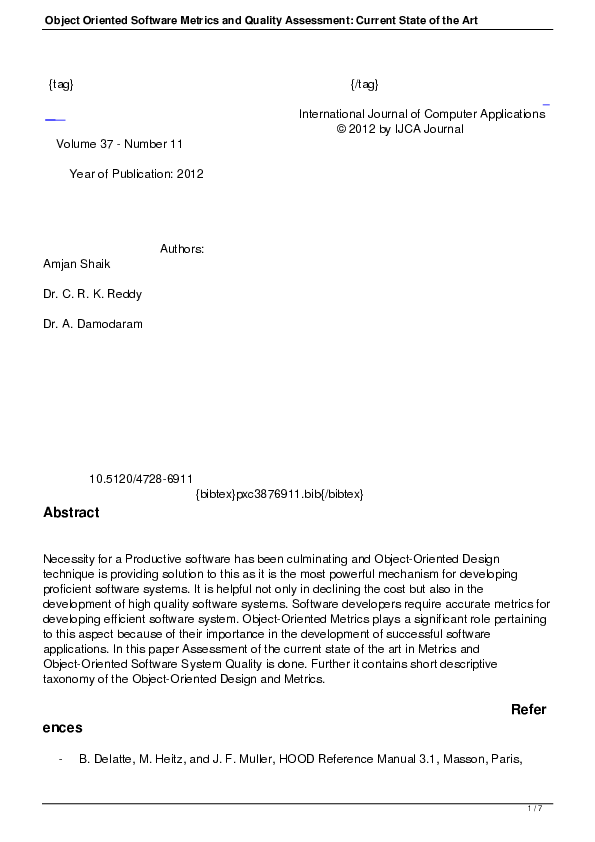 Object Oriented Software Metrics and Quality Assessment: Current State of the Art

{tag} {/tag}

International Journal of Computer Applications
© 2012 by IJCA Journal

Volume 37 - Number 11

Year of Publication: 2012

Authors:
Amjan Shaik

Dr. C. R. K. Reddy

Dr. A. Damodaram

10.5120/4728-6911
{bibtex}pxc3876911.bib{/bibtex}

Abstract

Necessity for a Productive software has been culminating and Object-Oriented Design technique is providing solution to this as it is the most powerful mechanism for developing proficient software systems. It is helpful not only in declining the cost but also in the development of high quality software systems. Software developers require accurate metrics for developing efficient software system. Object-Oriented Metrics plays a significant role pertaining to this aspect because of their importance in the development of successful software applications. In this paper Assessment of the current state of the art in Metrics and Object-Oriented Software System Quality is done. Further it contains short descriptive taxonomy of the Object-Oriented Design and Metrics.

References

- B. Delatte, M. Heitz, and J. F. Muller, HOOD Reference Manual 3.1, Masson, Paris,

1 / 7